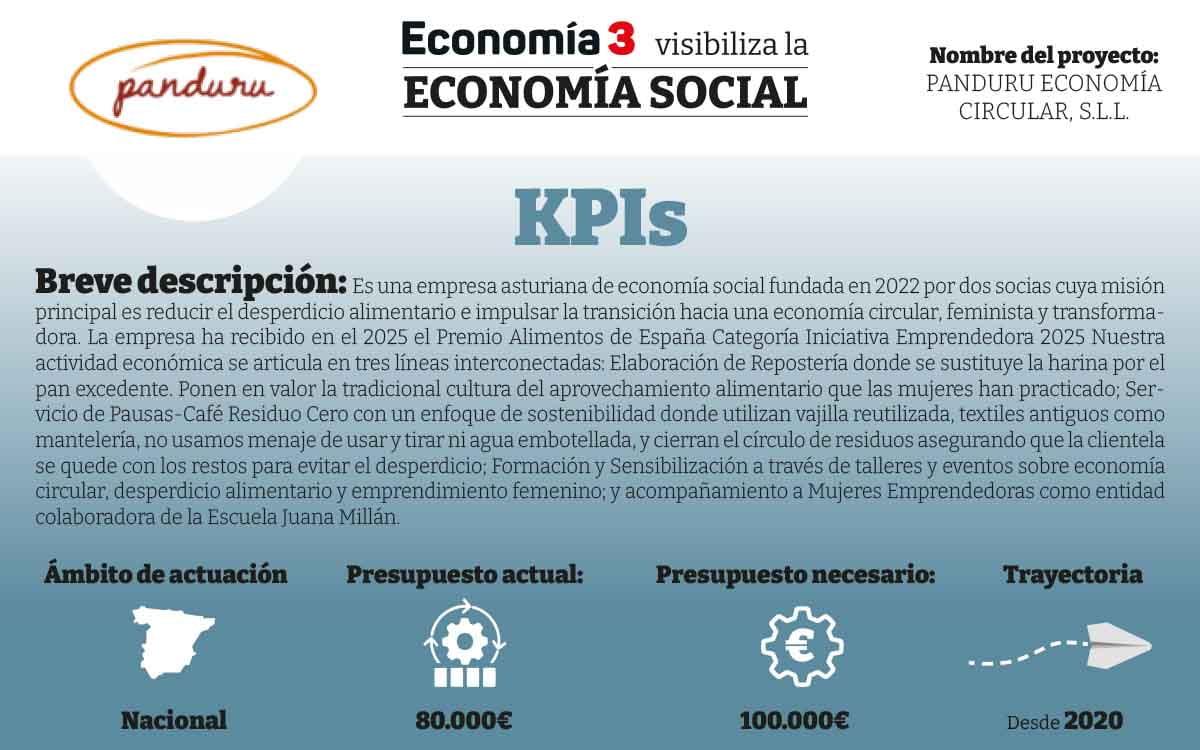 panduru

Economía 3 visibiliza la ECONOMÍA SOCIAL

Nombre del proyecto: PANDURU ECONOMÍA CIRCULAR, S.L.L.

KPIs

Breve descripción: Es una empresa asturiana de economía social fundada en 2022 por dos socias cuya misión principal es reducir el desperdicio alimentario e impulsar la transición hacia una economía circular, feminista y transformadora. La empresa ha recibido en el 2025 el Premio Alimentos de España Categoría Iniciativa Emprendedora 2025 Nuestra actividad económica se articula en tres líneas interconectadas: Elaboración de Repostería donde se sustituye la harina por el pan excedente. Ponen en valor la tradicional cultura del aprovechamiento alimentario que las mujeres han practicado; Servicio de Pausas-Café Residuo Cero con un enfoque de sostenibilidad donde utilizan vajilla reutilizada, textiles antiguos como mantelería, no usamos menaje de usar y tirar ni agua embotellada, y cierran el círculo de residuos asegurando que la clientela se quede con los restos para evitar el desperdicio; Formación y Sensibilización a través de talleres y eventos sobre economía circular, desperdicio alimentario y emprendimiento femenino; y acompañamiento a Mujeres Emprendedoras como entidad colaboradora de la Escuela Juana Millán.

Ámbito de actuación
Nacional

Presupuesto actual:
80.000€

Presupuesto necesario:
100.000€

Trayectoria
Desde 2020